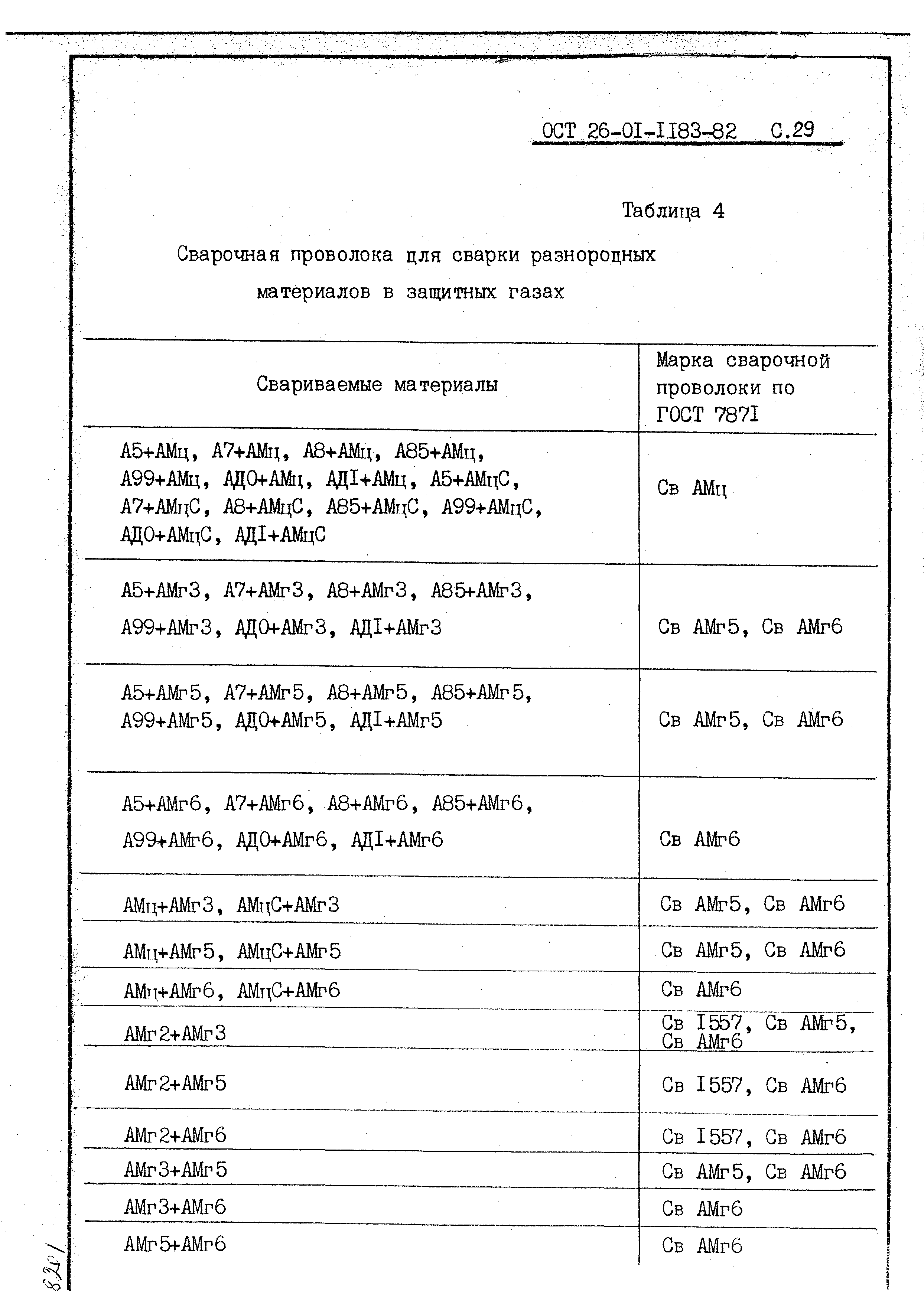 ОСТ 26-0I-II83-82 С.29

Таблица 4

Сварочная проволока для сварки разнородных материалов в защитных газах

| Свариваемые материалы | Марка сварочной проволоки по ГОСТ 787I |
|---|---|
| А5+АМц, А7+АМц, А8+АМц, А85+АМц, А99+АМц, АД0+АМц, АДI+АМц, А5+АМцС, А7+АМцС, А8+АМцС, А85+АМцС, А99+АМцС, АД0+АМцС, АДI+АМцС | Св АМц |
| А5+АМг3, А7+АМг3, А8+АМг3, А85+АМг3, А99+АМг3, АД0+АМг3, АДI+АМг3 | Св АМг5, Св АМг6 |
| А5+АМг5, А7+АМг5, А8+АМг5, А85+АМг5, А99+АМг5, АД0+АМг5, АДI+АМг5 | Св АМг5, Св АМг6 |
| А5+АМг6, А7+АМг6, А8+АМг6, А85+АМг6, А99+АМг6, АД0+АМг6, АДI+АМг6 | Св АМг6 |
| АМц+АМг3, АМцС+АМг3 | Св АМг5, Св АМг6 |
| АМц+АМг5, АМцС+АМг5 | Св АМг5, Св АМг6 |
| АМц+АМг6, АМцС+АМг6 | Св АМг6 |
| АМг2+АМг3 | Св I557, Св АМг5, Св АМг6 |
| АМг2+АМг5 | Св I557, Св АМг6 |
| АМг2+АМг6 | Св I557, Св АМг6 |
| АМг3+АМг5 | Св АМг5, Св АМг6 |
| АМг3+АМг6 | Св АМг6 |
| АМг5+АМг6 | Св АМг6 |

8201